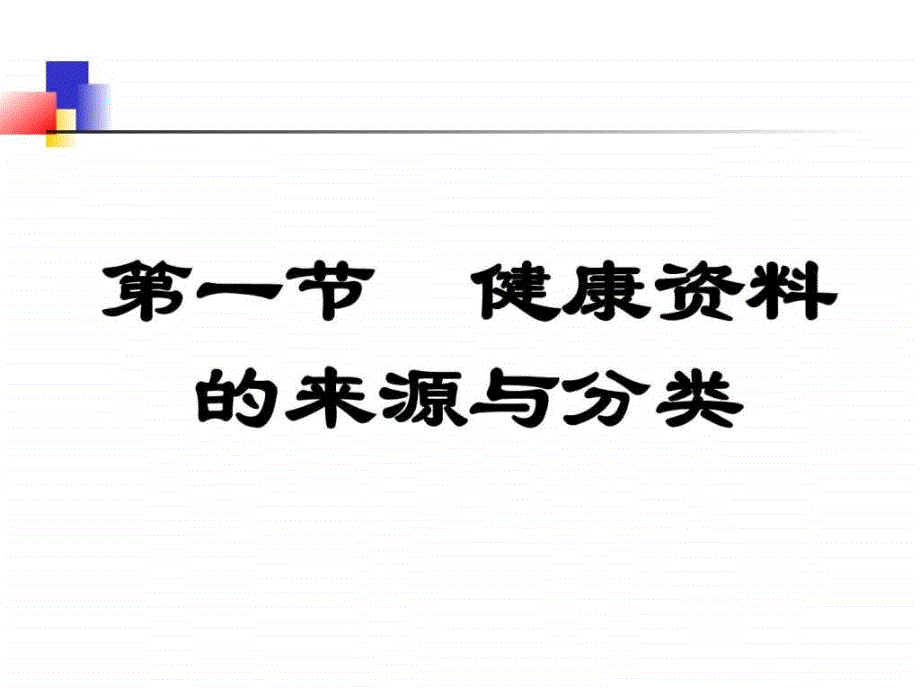 第一节　健康资料的来源与分类